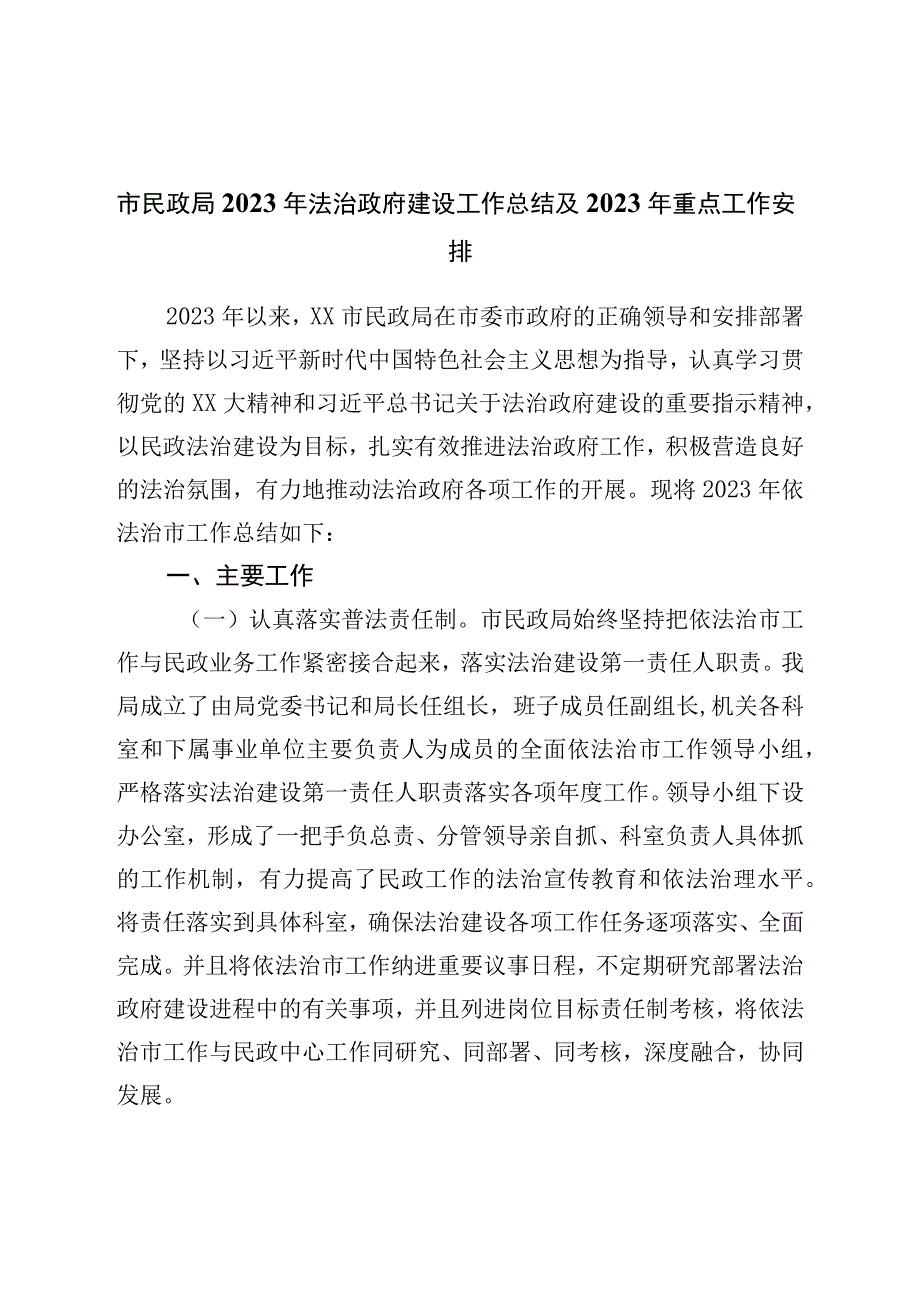 市民政局2023年法治政府建设工作总结及2023年重点工作安排

2023年以来，XX市民政局在市委市政府的正确领导和安排部署下，坚持以习近平新时代中国特色社会主义思想为指导，认真学习贯彻党的XX大精神和习近平总书记关于法治政府建设的重要指示精神，以民政法治建设为目标，扎实有效推进法治政府工作，积极营造良好的法治氛围，有力地推动法治政府各项工作的开展。现将2023年依法治市工作总结如下：

一、主要工作

（一）认真落实普法责任制。市民政局始终坚持把依法治市工作与民政业务工作紧密接合起来，落实法治建设第一责任人职责。我局成立了由局党委书记和局长任组长，班子成员任副组长,机关各科室和下属事业单位主要负责人为成员的全面依法治市工作领导小组，严格落实法治建设第一责任人职责落实各项年度工作。领导小组下设办公室，形成了一把手负总责、分管领导亲自抓、科室负责人具体抓的工作机制，有力提高了民政工作的法治宣传教育和依法治理水平。将责任落实到具体科室，确保法治建设各项工作任务逐项落实、全面完成。并且将依法治市工作纳进重要议事日程，不定期研究部署法治政府建设进程中的有关事项，并且列进岗位目标责任制考核，将依法治市工作与民政中心工作同研究、同部署、同考核，深度融合，协同发展。